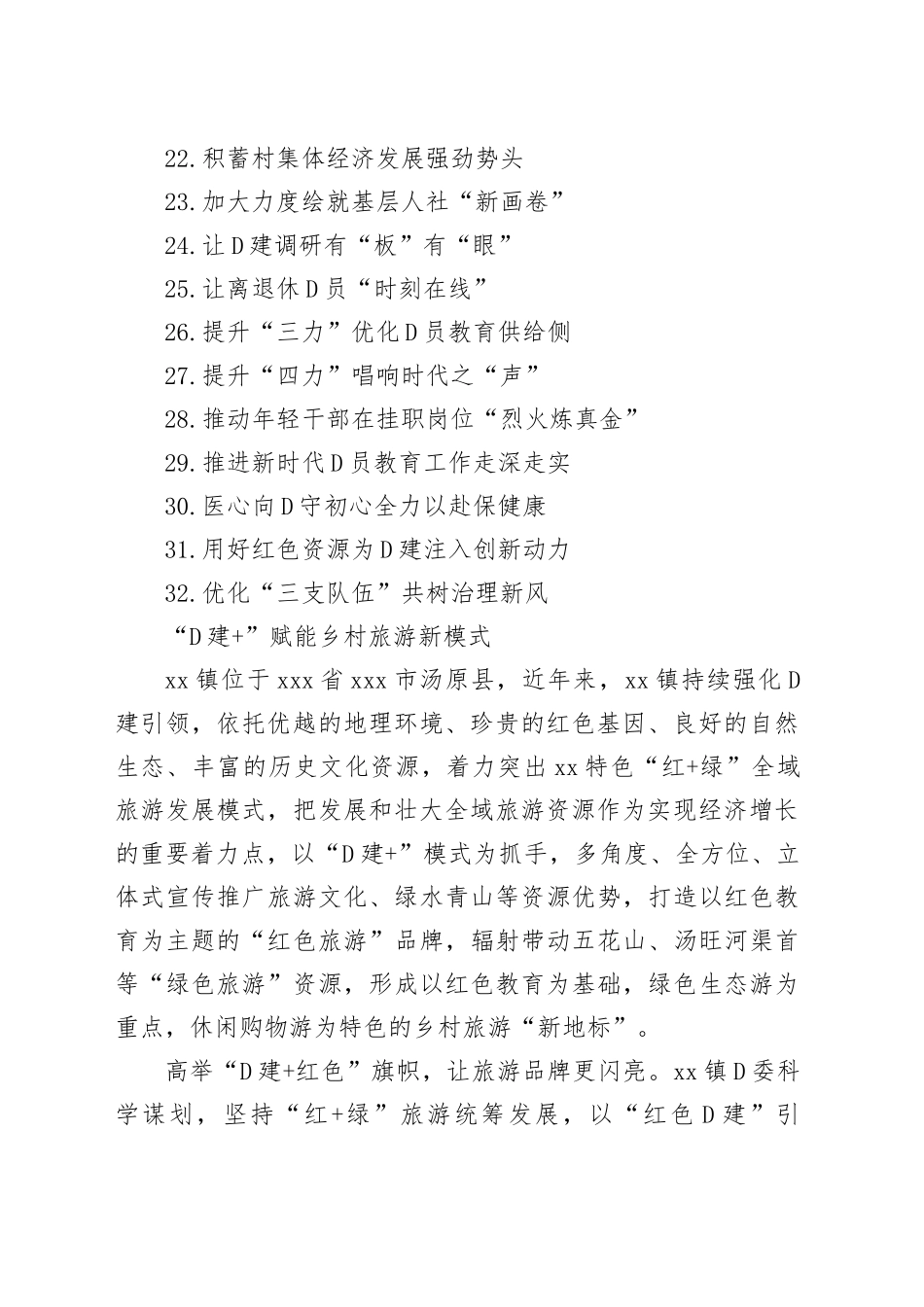 22.积蓄村集体经济发展强劲势头

23.加大力度绘就基层人社“新画卷”

24.让D建调研有“板”有“眼”

25.让离退休D员“时刻在线”

26.提升“三力”优化D员教育供给侧

27.提升“四力”唱响时代之“声”

28.推动年轻干部在挂职岗位“烈火炼真金”

29.推进新时代D员教育工作走深走实

30.医心向D守初心全力以赴保健康

31.用好红色资源为D建注入创新动力

32.优化“三支队伍”共树治理新风

“D建+”赋能乡村旅游新模式

xx镇位于xxx省xxx市汤原县，近年来，xx镇持续强化D建引领，依托优越的地理环境、珍贵的红色基因、良好的自然生态、丰富的历史文化资源，着力突出xx特色“红+绿”全域旅游发展模式，把发展和壮大全域旅游资源作为实现经济增长的重要着力点，以“D建+”模式为抓手，多角度、全方位、立体式宣传推广旅游文化、绿水青山等资源优势，打造以红色教育为主题的“红色旅游”品牌，辐射带动五花山、汤旺河渠首等“绿色旅游”资源，形成以红色教育为基础，绿色生态游为重点，休闲购物游为特色的乡村旅游“新地标”。

高举“D建+红色”旗帜，让旅游品牌更闪亮。xx镇D委科学谋划，坚持“红+绿”旅游统筹发展，以“红色D建”引